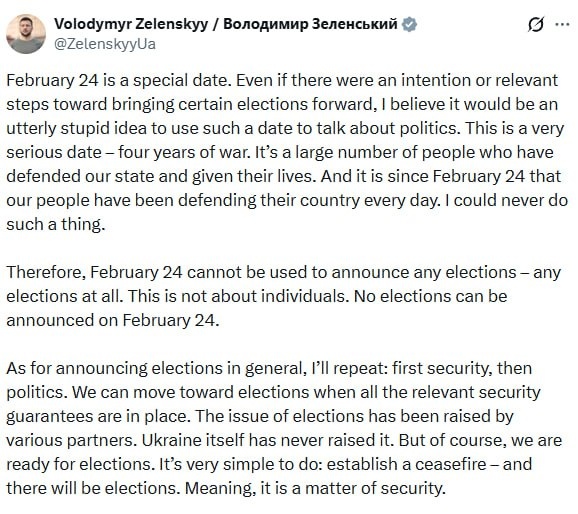 Volodymyr Zelenskyy / Володимир Зеленський
@ZelenskyyUa

February 24 is a special date. Even if there were an intention or relevant steps toward bringing certain elections forward, I believe it would be an utterly stupid idea to use such a date to talk about politics. This is a very serious date – four years of war. It's a large number of people who have defended our state and given their lives. And it is since February 24 that our people have been defending their country every day. I could never do such a thing.

Therefore, February 24 cannot be used to announce any elections – any elections at all. This is not about individuals. No elections can be announced on February 24.

As for announcing elections in general, I'll repeat: first security, then politics. We can move toward elections when all the relevant security guarantees are in place. The issue of elections has been raised by various partners. Ukraine itself has never raised it. But of course, we are ready for elections. It's very simple to do: establish a ceasefire – and there will be elections. Meaning, it is a matter of security.